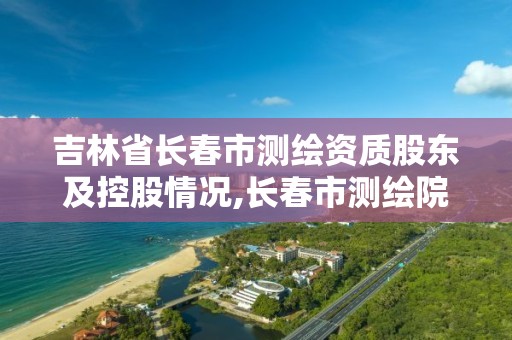 吉林省长春市测绘资质股东及控股情况,长春市测绘院